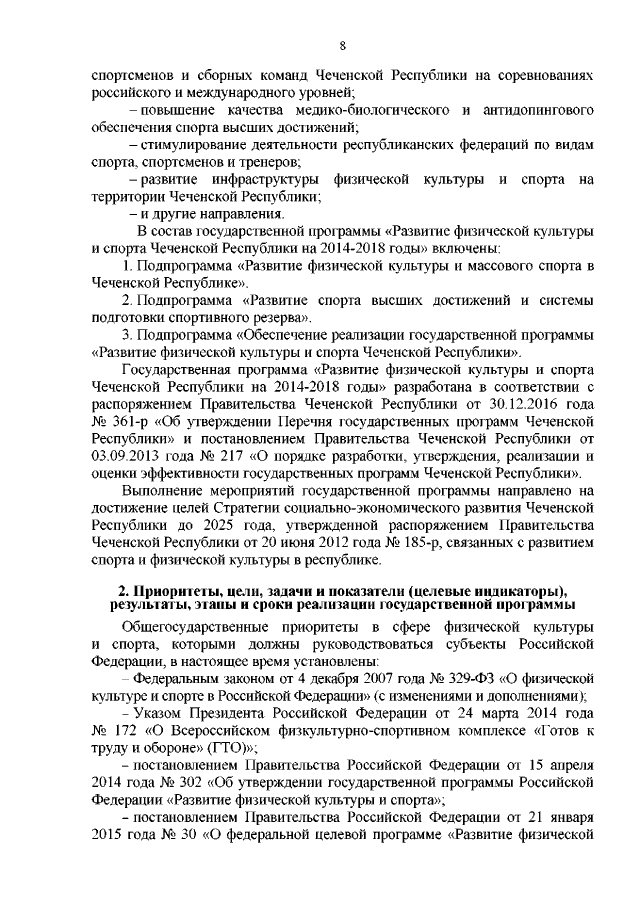 8

спортсменов и сборных команд Чеченской Республики на соревнованиях российского и международного уровней;

– повышение качества медико-биологического и антидопингового обеспечения спорта высших достижений;

– стимулирование деятельности республиканских федераций по видам спорта, спортсменов и тренеров;

– развитие инфраструктуры физической культуры и спорта на территории Чеченской Республики;

– и другие направления.

В состав государственной программы «Развитие физической культуры и спорта Чеченской Республики на 2014-2018 годы» включены:

1. Подпрограмма «Развитие физической культуры и массового спорта в Чеченской Республике».

2. Подпрограмма «Развитие спорта высших достижений и системы подготовки спортивного резерва».

3. Подпрограмма «Обеспечение реализации государственной программы «Развитие физической культуры и спорта Чеченской Республики».

Государственная программа «Развитие физической культуры и спорта Чеченской Республики на 2014-2018 годы» разработана в соответствии с распоряжением Правительства Чеченской Республики от 30.12.2016 года № 361-р «Об утверждении Перечня государственных программ Чеченской Республики» и постановлением Правительства Чеченской Республики от 03.09.2013 года № 217 «О порядке разработки, утверждения, реализации и оценки эффективности государственных программ Чеченской Республики».

Выполнение мероприятий государственной программы направлено на достижение целей Стратегии социально-экономического развития Чеченской Республики до 2025 года, утвержденной распоряжением Правительства Чеченской Республики от 20 июня 2012 года № 185-р, связанных с развитием спорта и физической культуры в республике.

2. Приоритеты, цели, задачи и показатели (целевые индикаторы), результаты, этапы и сроки реализации государственной программы

Общегосударственные приоритеты в сфере физической культуры и спорта, которыми должны руководствоваться субъекты Российской Федерации, в настоящее время установлены:

– Федеральным законом от 4 декабря 2007 года № 329-ФЗ «О физической культуре и спорте в Российской Федерации» (с изменениями и дополнениями);

– Указом Президента Российской Федерации от 24 марта 2014 года № 172 «О Всероссийском физкультурно-спортивном комплексе «Готов к труду и обороне» (ГТО)»;

– постановлением Правительства Российской Федерации от 15 апреля 2014 года № 302 «Об утверждении государственной программы Российской Федерации «Развитие физической культуры и спорта»;

– постановлением Правительства Российской Федерации от 21 января 2015 года № 30 «О федеральной целевой программе «Развитие физической